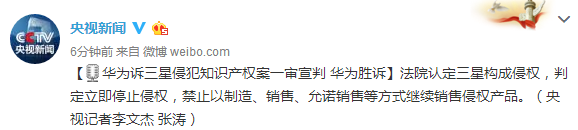 CCTV
央视新闻

央视新闻

6分钟前 来自 微博 weibo.com

【华为诉三星侵犯知识产权案一审宣判 华为胜诉】法院认定三星构成侵权，判定立即停止侵权，禁止以制造、销售、允诺销售等方式继续销售侵权产品。（央视记者李文杰 张涛）